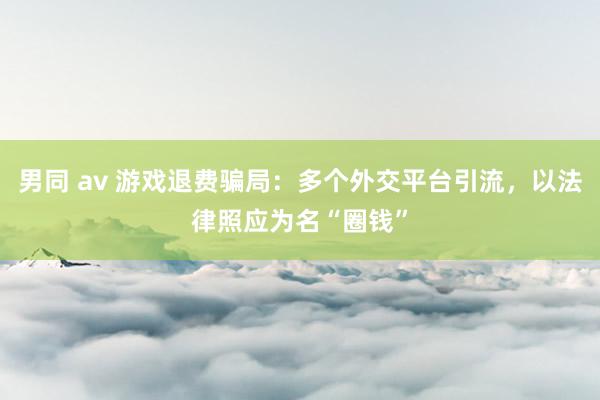 男同 av 游戏退费骗局：多个外交平台引流，以法律照应为名“圈钱”